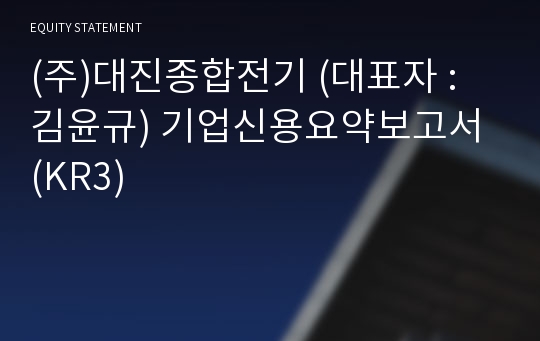 EQUITY STATEMENT

(주)대진종합전기 (대표자 : 김윤규) 기업신용요약보고서 (KR3)